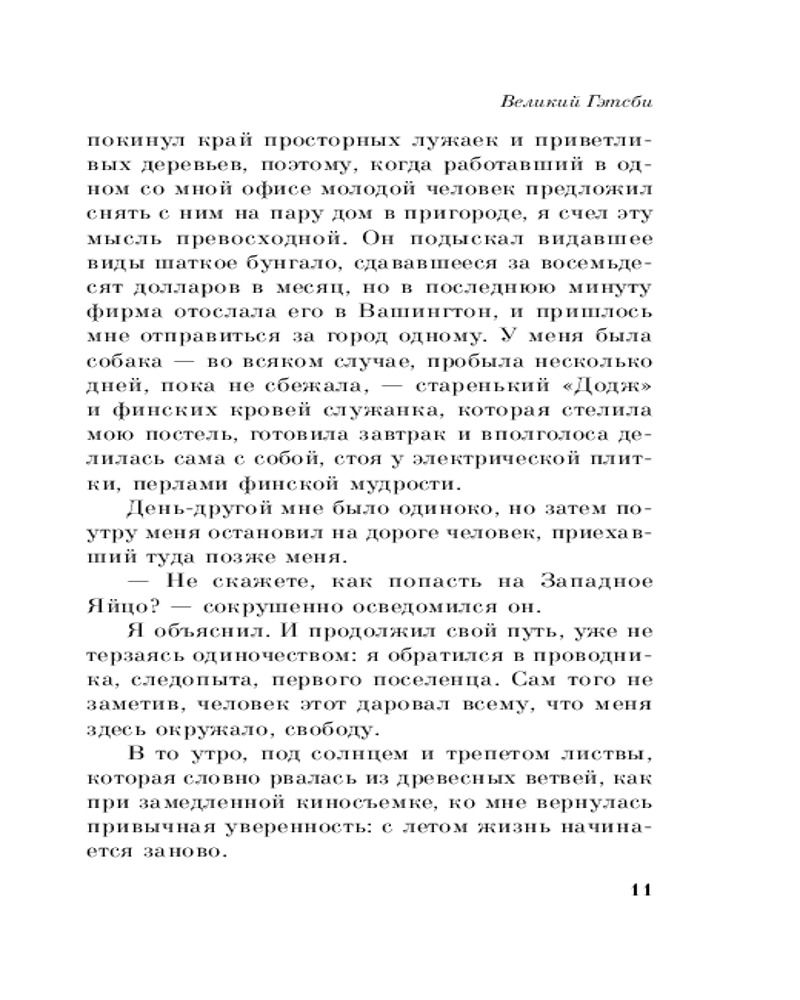 Великий Гэтсби

покинул край просторных лужаек и приветливых деревьев, поэтому, когда работавший в одном со мной офисе молодой человек предложил снять с ним на пару дом в пригороде, я счел эту мысль превосходной. Он подыскал видавшее виды шаткое бунгало, сдававшееся за восемьдесят долларов в месяц, но в последнюю минуту фирма отослала его в Вашингтон, и пришлось мне отправиться за город одному. У меня была собака — во всяком случае, пробыла несколько дней, пока не сбежала, — старенький «Додж» и финских кровей служанка, которая стелила мою постель, готовила завтрак и вполголоса делилась сама с собой, стоя у электрической плитки, перлами финской мудрости.

День-другой мне было одиноко, но затем поутру меня остановил на дороге человек, приехавший туда позже меня.

— Не скажете, как попасть на Западное Яйцо? — сокрушенно осведомился он.

Я объяснил. И продолжил свой путь, уже не терзаясь одиночеством: я обратился в проводника, следопыта, первого поселенца. Сам того не заметив, человек этот даровал всему, что меня здесь окружало, свободу.

В то утро, под солнцем и трепетом листвы, которая словно рвалась из древесных ветвей, как при замедленной киносъемке, ко мне вернулась привычная уверенность: с летом жизнь начинается заново.

11